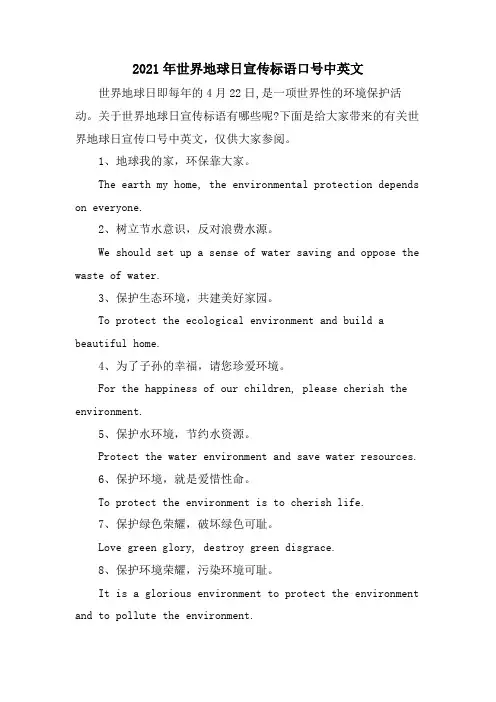 2021年世界地球日宣传标语口号中英文

世界地球日即每年的4月22日,是一项世界性的环境保护活动。关于世界地球日宣传标语有哪些呢?下面是给大家带来的有关世界地球日宣传口号中英文，仅供大家参阅。

1、地球我的家，环保靠大家。

The earth my home, the environmental protection depends on everyone.

2、树立节水意识，反对浪费水源。

We should set up a sense of water saving and oppose the waste of water.

3、保护生态环境，共建美好家园。

To protect the ecological environment and build a beautiful home.

4、为了子孙的幸福，请您珍爱环境。

For the happiness of our children, please cherish the environment.

5、保护水环境，节约水资源。

Protect the water environment and save water resources.

6、保护环境，就是爱惜性命。

To protect the environment is to cherish life.

7、保护绿色荣耀，破坏绿色可耻。

Love green glory, destroy green disgrace.

8、保护环境荣耀，污染环境可耻。

It is a glorious environment to protect the environment and to pollute the environment.